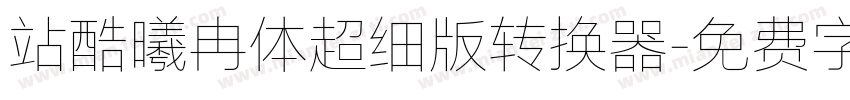 站酷曦冉体超细版转换器-免费字